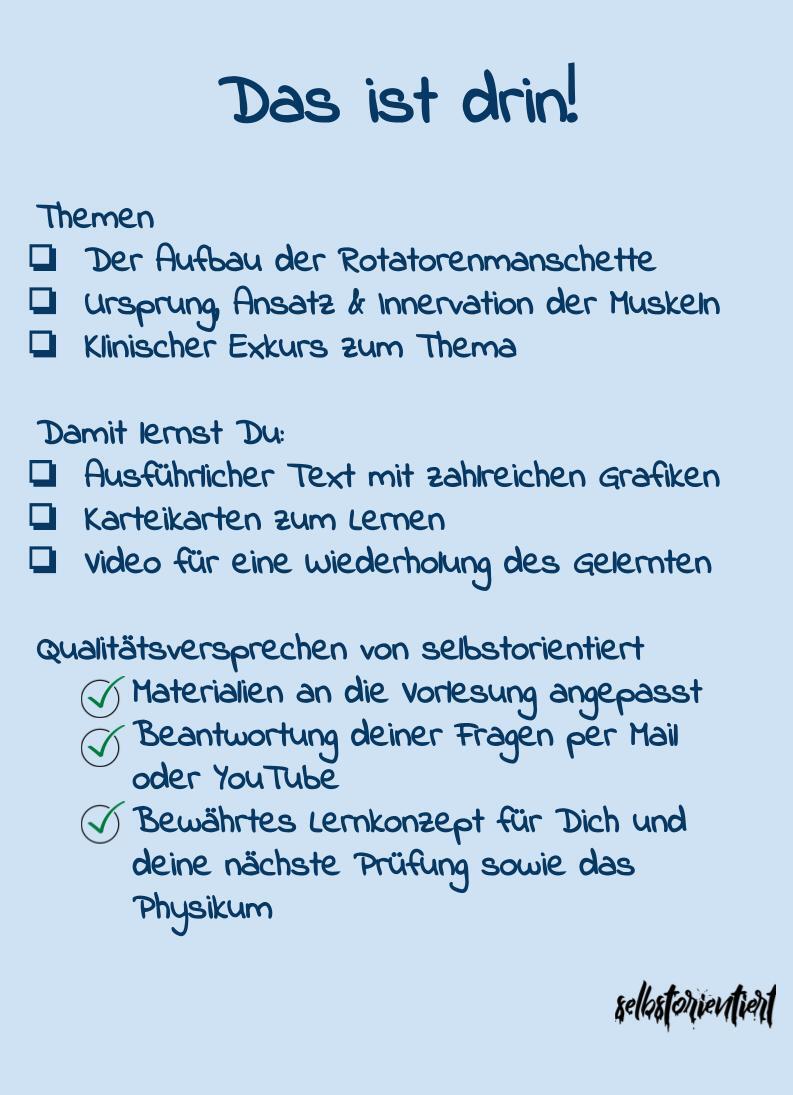 Das ist drin!

Themen
☐ Der Aufbau der Rotatorenmanschette
☐ Ursprung, Ansatz & Innervation der Muskeln
☐ Klinischer Exkurs zum Thema

Damit lernst Du:
☐ Ausführlicher Text mit zahlreichen Grafiken
☐ Karteikarten zum Lernen
☐ Video für eine Wiederholung des Gelernten

Qualitätsversprechen von selbstorientiert
✓ Materialien an die Vorlesung angepasst
✓ Beantwortung deiner Fragen per Mail oder YouTube
✓ Bewährtes Lernkonzept für Dich und deine nächste Prüfung sowie das Physikum

selbstorientiert